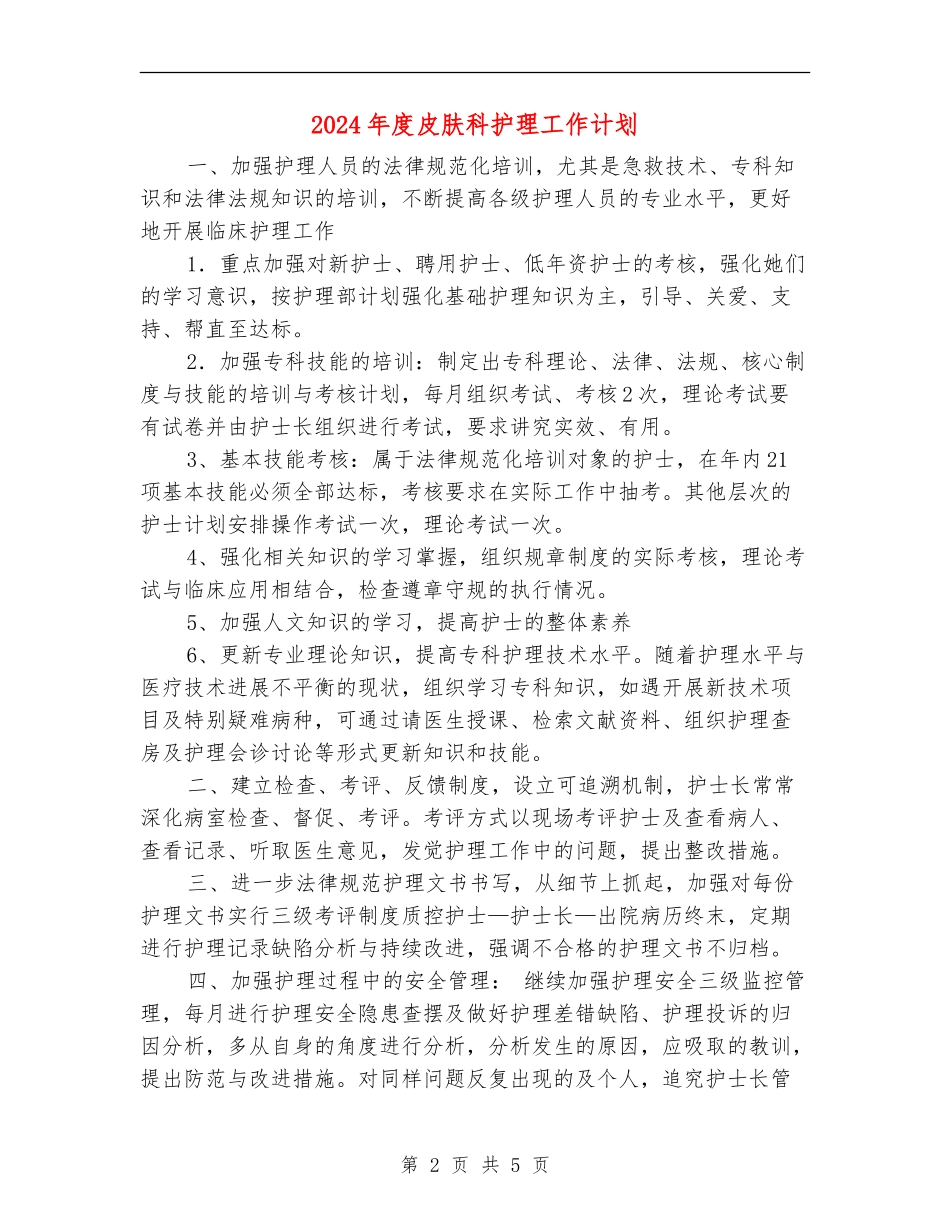 2024年度皮肤科护理工作计划

一、加强护理人员的法律规范化培训，尤其是急救技术、专科知识和法律法规知识的培训，不断提高各级护理人员的专业水平，更好地开展临床护理工作

1．重点加强对新护士、聘用护士、低年资护士的考核，强化她们的学习意识，按护理部计划强化基础护理知识为主，引导、关爱、支持、帮直至达标。

2．加强专科技能的培训：制定出专科理论、法律、法规、核心制度与技能的培训与考核计划，每月组织考试、考核2次，理论考试要有试卷并由护士长组织进行考试，要求讲究实效、有用。

3、基本技能考核：属于法律规范化培训对象的护士，在年内21项基本技能必须全部达标，考核要求在实际工作中抽考。其他层次的护士计划安排操作考试一次，理论考试一次。

4、强化相关知识的学习掌握，组织规章制度的实际考核，理论考试与临床应用相结合，检查遵章守规的执行情况。

5、加强人文知识的学习，提高护士的整体素养

6、更新专业理论知识，提高专科护理技术水平。随着护理水平与医疗技术进展不平衡的现状，组织学习专科知识，如遇开展新技术项目及特别疑难病种，可通过请医生授课、检索文献资料、组织护理查房及护理会诊讨论等形式更新知识和技能。

二、建立检查、考评、反馈制度，设立可追溯机制，护士长常常深化病室检查、督促、考评。考评方式以现场考评护士及查看病人、查看记录、听取医生意见，发觉护理工作中的问题，提出整改措施。

三、进一步法律规范护理文书书写，从细节上抓起，加强对每份护理文书实行三级考评制度质控护士—护士长—出院病历终末，定期进行护理记录缺陷分析与持续改进，强调不合格的护理文书不归档。

四、加强护理过程中的安全管理： 继续加强护理安全三级监控管理，每月进行护理安全隐患查摆及做好护理差错缺陷、护理投诉的归因分析，多从自身的角度进行分析，分析发生的原因，应吸取的教训，提出防范与改进措施。对同样问题反复出现的及个人，追究护士长管

第 2 页 共 5 页